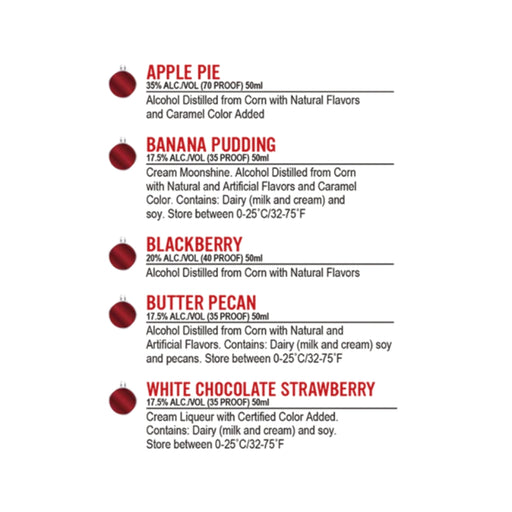 APPLE PIE
35% ALC./VOL (70 PROOF) 50ml

Alcohol Distilled from Corn with Natural Flavors and Caramel Color Added

BANANA PUDDING
17.5% ALC./VOL (35 PROOF) 50ml

Cream Moonshine. Alcohol Distilled from Corn with Natural and Artificial Flavors and Caramel Color. Contains: Dairy (milk and cream) and soy. Store between 0-25˚C/32-75˚F

BLACKBERRY
20% ALC./VOL (40 PROOF) 50ml

Alcohol Distilled from Corn with Natural Flavors

BUTTER PECAN
17.5% ALC./VOL (35 PROOF) 50ml

Alcohol Distilled from Corn with Natural and Artificial Flavors. Contains: Dairy (milk and cream) soy and pecans. Store between 0-25˚C/32-75˚F

WHITE CHOCOLATE STRAWBERRY
17.5% ALC./VOL (35 PROOF) 50ml

Cream Liqueur with Certified Color Added. Contains: Dairy (milk and cream) and soy. Store between 0-25˚C/32-75˚F